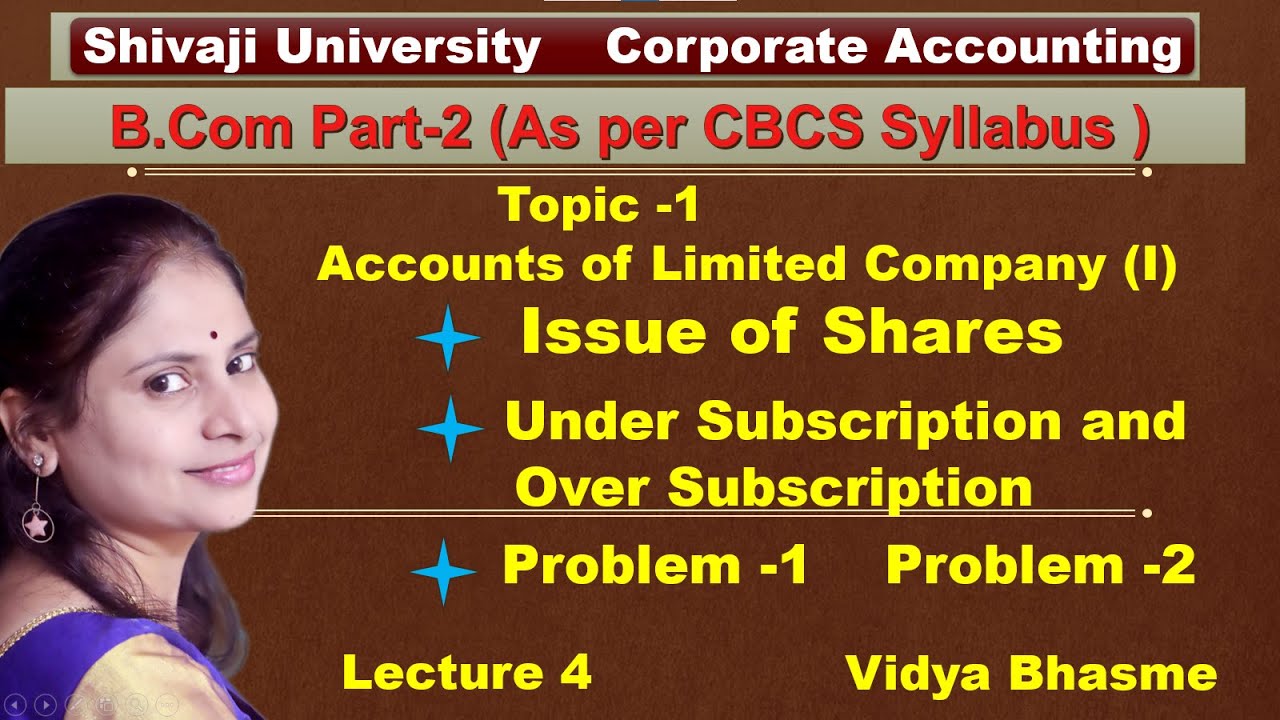 Shivaji University Corporate Accounting

B.Com Part-2 (As per CBCS Syllabus )

Topic -1
Accounts of Limited Company (I)

Issue of Shares

Under Subscription and Over Subscription

Problem -1 Problem -2

Lecture 4 Vidya Bhasme